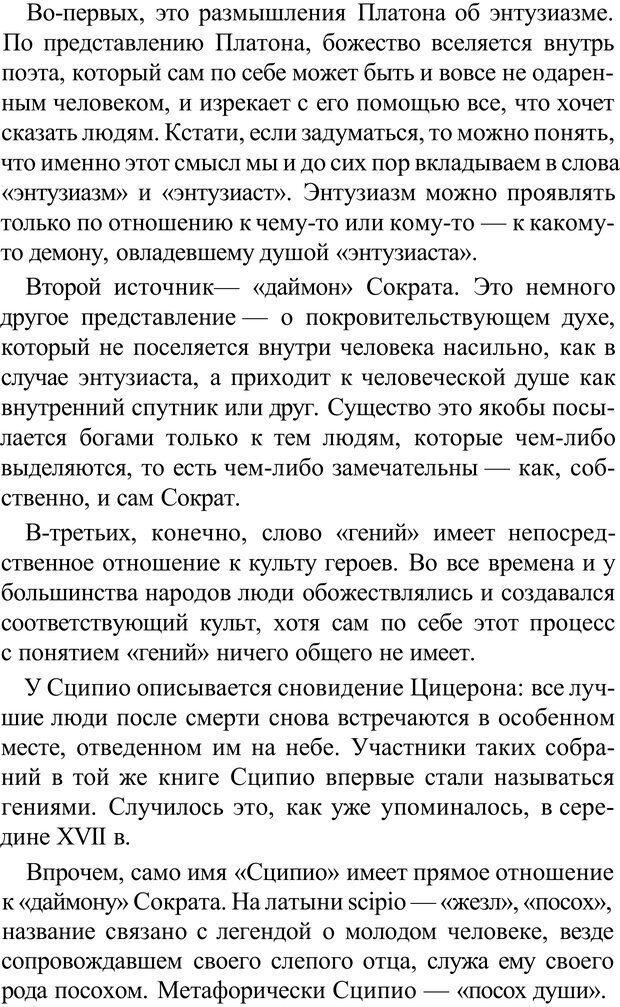 Во-первых, это размышления Платона об энтузиазме. По представлению Платона, божество вселяется внутрь поэта, который сам по себе может быть и вовсе не одаренным человеком, и изрекает с его помощью все, что хочет сказать людям. Кстати, если задуматься, то можно понять, что именно этот смысл мы и до сих пор вкладываем в слова «энтузиазм» и «энтузиаст». Энтузиазм можно проявлять только по отношению к чему-то или кому-то — к какому-то демону, овладевшему душой «энтузиаста».

Второй источник— «даймон» Сократа. Это немного другое представление — о покровительствующем духе, который не поселяется внутри человека насильно, как в случае энтузиаста, а приходит к человеческой душе как внутренний спутник или друг. Существо это якобы посылается богами только к тем людям, которые чем-либо выделяются, то есть чем-либо замечательны — как, собственно, и сам Сократ.

В-третьих, конечно, слово «гений» имеет непосредственное отношение к культу героев. Во все времена и у большинства народов люди обожествлялись и создавался соответствующий культ, хотя сам по себе этот процесс с понятием «гений» ничего общего не имеет.

У Сципио описывается сновидение Цицерона: все лучшие люди после смерти снова встречаются в особенном месте, отведенном им на небе. Участники таких собраний в той же книге Сципио впервые стали называться гениями. Случилось это, как уже упоминалось, в середине XVII в.

Впрочем, само имя «Сципио» имеет прямое отношение к «даймону» Сократа. На латыни scipio — «жезл», «посох», название связано с легендой о молодом человеке, везде сопровождавшем своего слепого отца, служа ему своего рода посохом. Метафорически Сципио — «посох души».